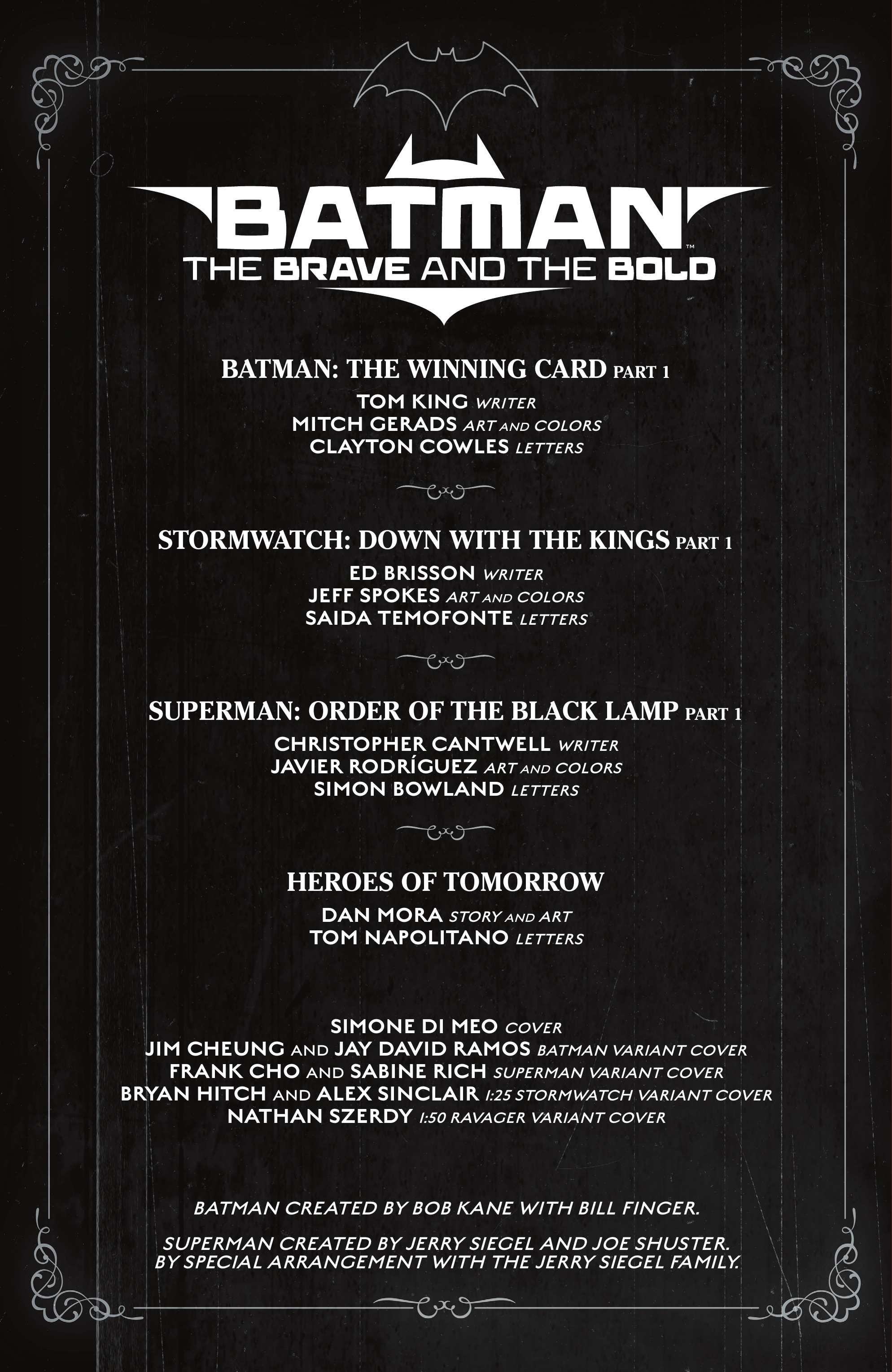 BATMAN™
THE BRAVE AND THE BOLD

BATMAN: THE WINNING CARD PART 1
TOM KING WRITER
MITCH GERADS ART AND COLORS
CLAYTON COWLES LETTERS

STORMWATCH: DOWN WITH THE KINGS PART 1
ED BRISSON WRITER
JEFF SPOKES ART AND COLORS
SAIDA TEMOFONTE LETTERS

SUPERMAN: ORDER OF THE BLACK LAMP PART 1
CHRISTOPHER CANTWELL WRITER
JAVIER RODRÍGUEZ ART AND COLORS
SIMON BOWLAND LETTERS

HEROES OF TOMORROW
DAN MORA STORY AND ART
TOM NAPOLITANO LETTERS

SIMONE DI MEO COVER
JIM CHEUNG AND JAY DAVID RAMOS BATMAN VARIANT COVER
FRANK CHO AND SABINE RICH SUPERMAN VARIANT COVER
BRYAN HITCH AND ALEX SINCLAIR 1:25 STORMWATCH VARIANT COVER
NATHAN SZERDY 1:50 RAVAGER VARIANT COVER

BATMAN CREATED BY BOB KANE WITH BILL FINGER.

SUPERMAN CREATED BY JERRY SIEGEL AND JOE SHUSTER.
BY SPECIAL ARRANGEMENT WITH THE JERRY SIEGEL FAMILY.